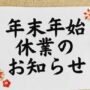 年末年始
休業の
お知らせ